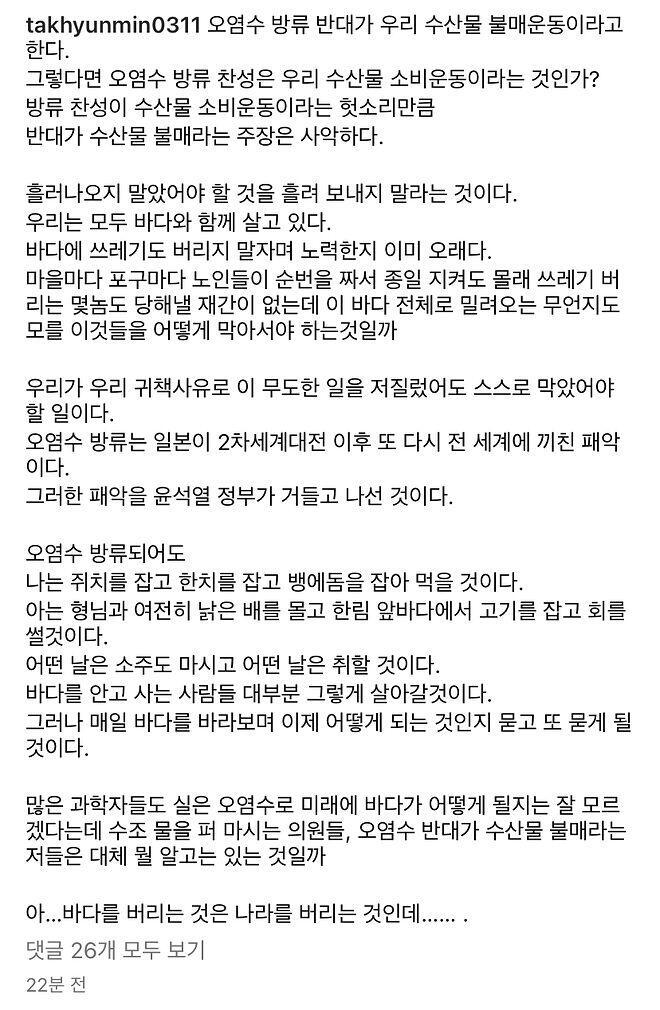 takhyunmin0311 오염수 방류 반대가 우리 수산물 불매운동이라고 한다.
그렇다면 오염수 방류 찬성은 우리 수산물 소비운동이라는 것인가?
방류 찬성이 수산물 소비운동이라는 헛소리만큼
반대가 수산물 불매라는 주장은 사악하다.

흘러나오지 말았어야 할 것을 흘려 보내지 말라는 것이다.
우리는 모두 바다와 함께 살고 있다.
바다에 쓰레기도 버리지 말자며 노력한지 이미 오래다.
마을마다 포구마다 노인들이 순번을 짜서 종일 지켜도 몰래 쓰레기 버리는 몇놈도 당해낼 재간이 없는데 이 바다 전체로 밀려오는 무언지도 모를 이것들을 어떻게 막아서야 하는것일까

우리가 우리 귀책사유로 이 무도한 일을 저질렀어도 스스로 막았어야 할 일이다.
오염수 방류는 일본이 2차세계대전 이후 또 다시 전 세계에 끼친 패악이다.
그러한 패악을 윤석열 정부가 거들고 나선 것이다.

오염수 방류되어도
나는 쥐치를 잡고 한치를 잡고 뱅에돔을 잡아 먹을 것이다.
아는 형님과 여전히 낡은 배를 몰고 한림 앞바다에서 고기를 잡고 회를 썰것이다.
어떤 날은 소주도 마시고 어떤 날은 취할 것이다.
바다를 안고 사는 사람들 대부분 그렇게 살아갈것이다.
그러나 매일 바다를 바라보며 이제 어떻게 되는 것인지 묻고 또 묻게 될 것이다.

많은 과학자들도 실은 오염수로 미래에 바다가 어떻게 될지는 잘 모르겠다는데 수조 물을 퍼 마시는 의원들, 오염수 반대가 수산물 불매라는 저들은 대체 뭘 알고는 있는 것일까

아...바다를 버리는 것은 나라를 버리는 것인데...... .

댓글 26개 모두 보기
22분 전